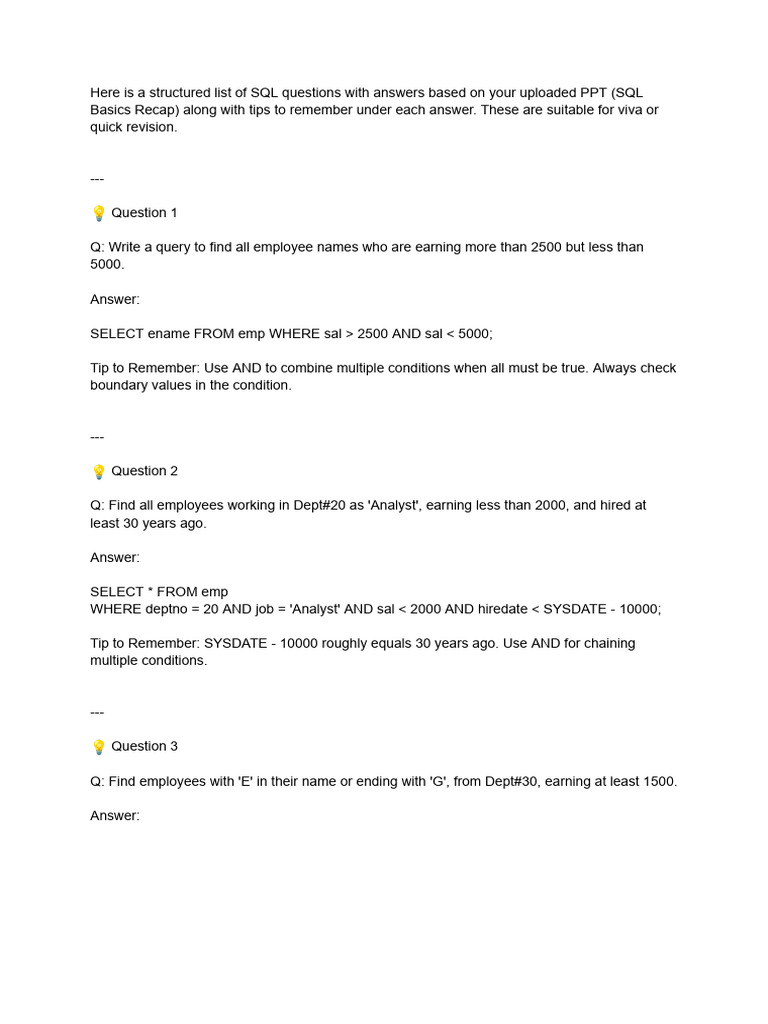 Here is a structured list of SQL questions with answers based on your uploaded PPT (SQL Basics Recap) along with tips to remember under each answer. These are suitable for viva or quick revision.

---

💡 Question 1

Q: Write a query to find all employee names who are earning more than 2500 but less than 5000.

Answer:

SELECT ename FROM emp WHERE sal > 2500 AND sal < 5000;

Tip to Remember: Use AND to combine multiple conditions when all must be true. Always check boundary values in the condition.

---

💡 Question 2

Q: Find all employees working in Dept#20 as 'Analyst', earning less than 2000, and hired at least 30 years ago.

Answer:

SELECT * FROM emp
WHERE deptno = 20 AND job = 'Analyst' AND sal < 2000 AND hiredate < SYSDATE - 10000;

Tip to Remember: SYSDATE - 10000 roughly equals 30 years ago. Use AND for chaining multiple conditions.

---

💡 Question 3

Q: Find employees with 'E' in their name or ending with 'G', from Dept#30, earning at least 1500.

Answer: